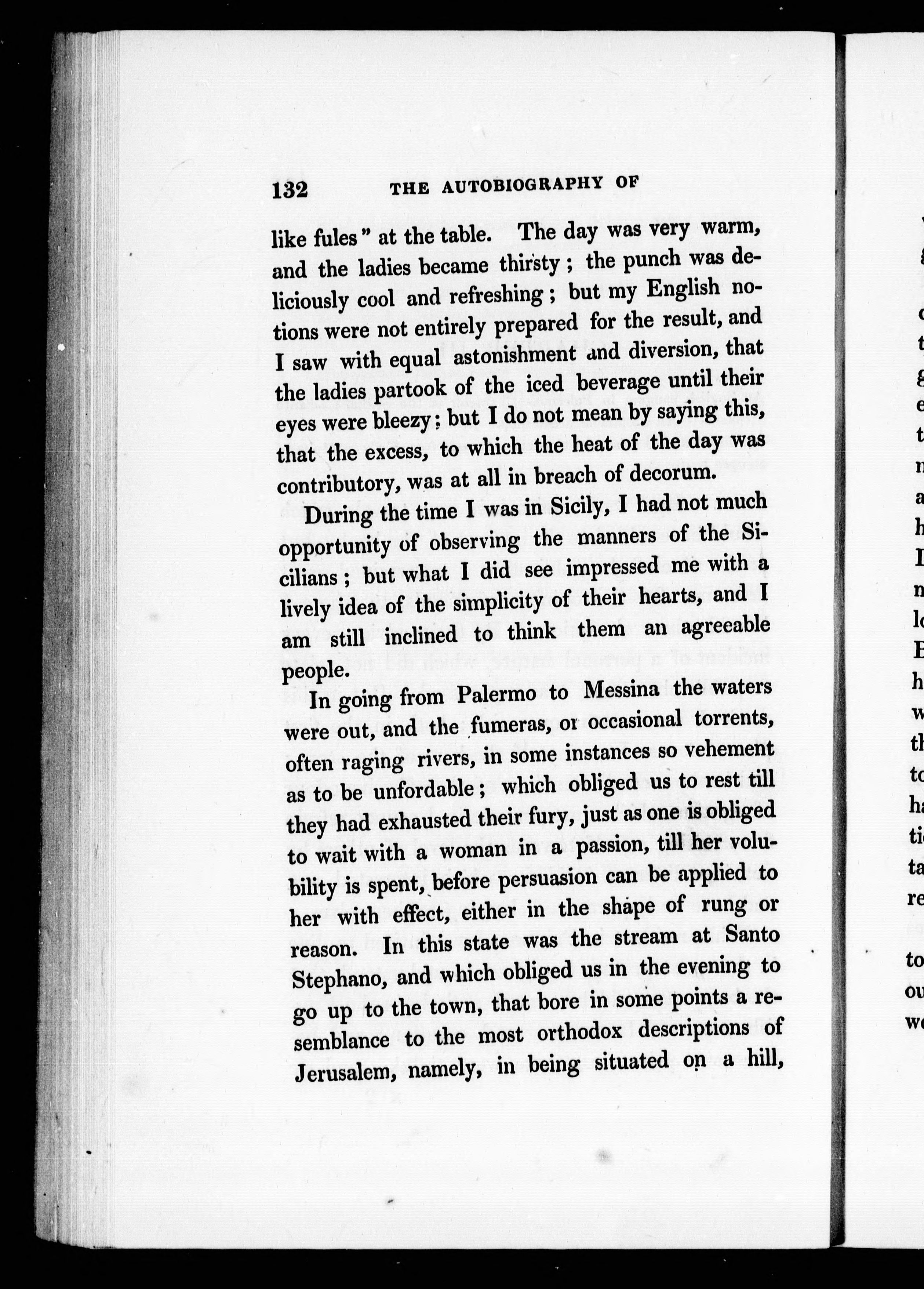 132 THE AUTOBIOGRAPHY OF

like fules" at the table. The day was very warm, and the ladies became thirsty; the punch was deliciously cool and refreshing; but my English notions were not entirely prepared for the result, and I saw with equal astonishment and diversion, that the ladies partook of the iced beverage until their eyes were bleezy; but I do not mean by saying this, that the excess, to which the heat of the day was contributory, was at all in breach of decorum.

During the time I was in Sicily, I had not much opportunity of observing the manners of the Sicilians; but what I did see impressed me with a lively idea of the simplicity of their hearts, and I am still inclined to think them an agreeable people.

In going from Palermo to Messina the waters were out, and the fumeras, or occasional torrents, often raging rivers, in some instances so vehement as to be unfordable; which obliged us to rest till they had exhausted their fury, just as one is obliged to wait with a woman in a passion, till her volubility is spent, before persuasion can be applied to her with effect, either in the shape of rung or reason. In this state was the stream at Santo Stephano, and which obliged us in the evening to go up to the town, that bore in some points a resemblance to the most orthodox descriptions of Jerusalem, namely, in being situated on a hill,